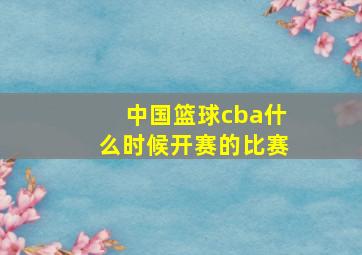 中国篮球cba什么时候开赛的比赛